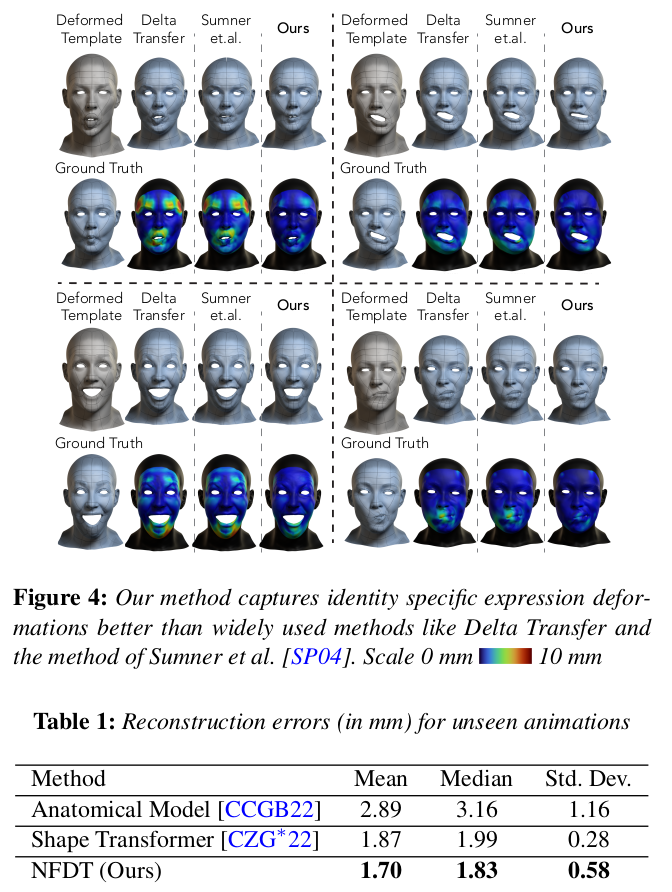 Deformed Template Delta Transfer Sumner et.al. Ours

Ground Truth

Deformed Template Delta Transfer Sumner et.al. Ours

Ground Truth

Deformed Template Delta Transfer Sumner et.al. Ours

Ground Truth

Deformed Template Delta Transfer Sumner et.al. Ours

Ground Truth

Figure 4: Our method captures identity specific expression deformations better than widely used methods like Delta Transfer and the method of Sumner et al. [SP04]. Scale 0 mm 10 mm

Table 1: Reconstruction errors (in mm) for unseen animations

| Method | Mean | Median | Std. Dev. |
|---|---|---|---|
| Anatomical Model [CCGB22] | 2.89 | 3.16 | 1.16 |
| Shape Transformer [CZG$^{*}$22] | 1.87 | 1.99 | 0.28 |
| NFDT (Ours) | 1.70 | 1.83 | 0.58 |